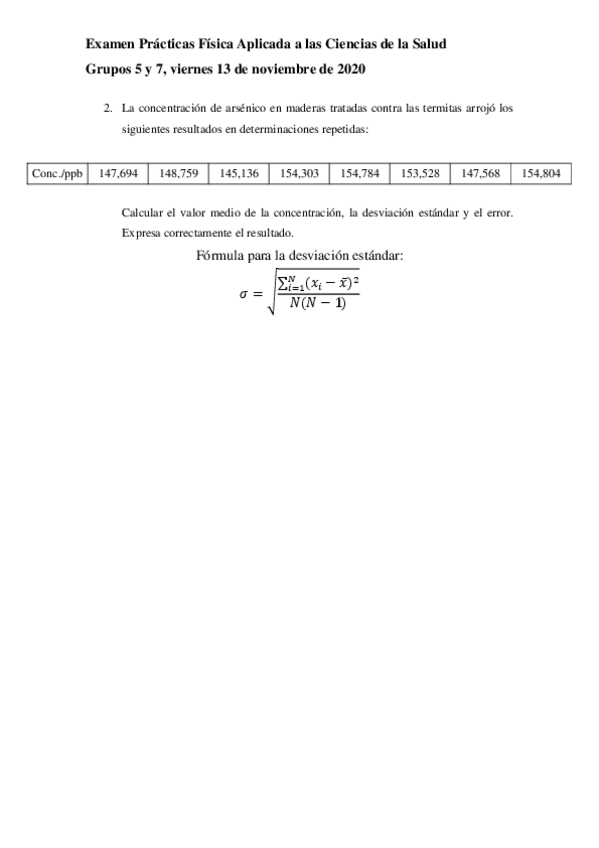 Examen Prácticas Física Aplicada a las Ciencias de la Salud

Grupos 5 y 7, viernes 13 de noviembre de 2020

2. La concentración de arsénico en maderas tratadas contra las termitas arrojó los siguientes resultados en determinaciones repetidas:

| Conc./ppb | 147,694 | 148,759 | 145,136 | 154,303 | 154,784 | 153,528 | 147,568 | 154,804 |
|---|---|---|---|---|---|---|---|---|

Calcular el valor medio de la concentración, la desviación estándar y el error. Expresa correctamente el resultado.

Fórmula para la desviación estándar:

$\sigma = \sqrt{\frac{\sum_{i=1}^{N}(x_i - \bar{x})^2}{N(N-1)}}$